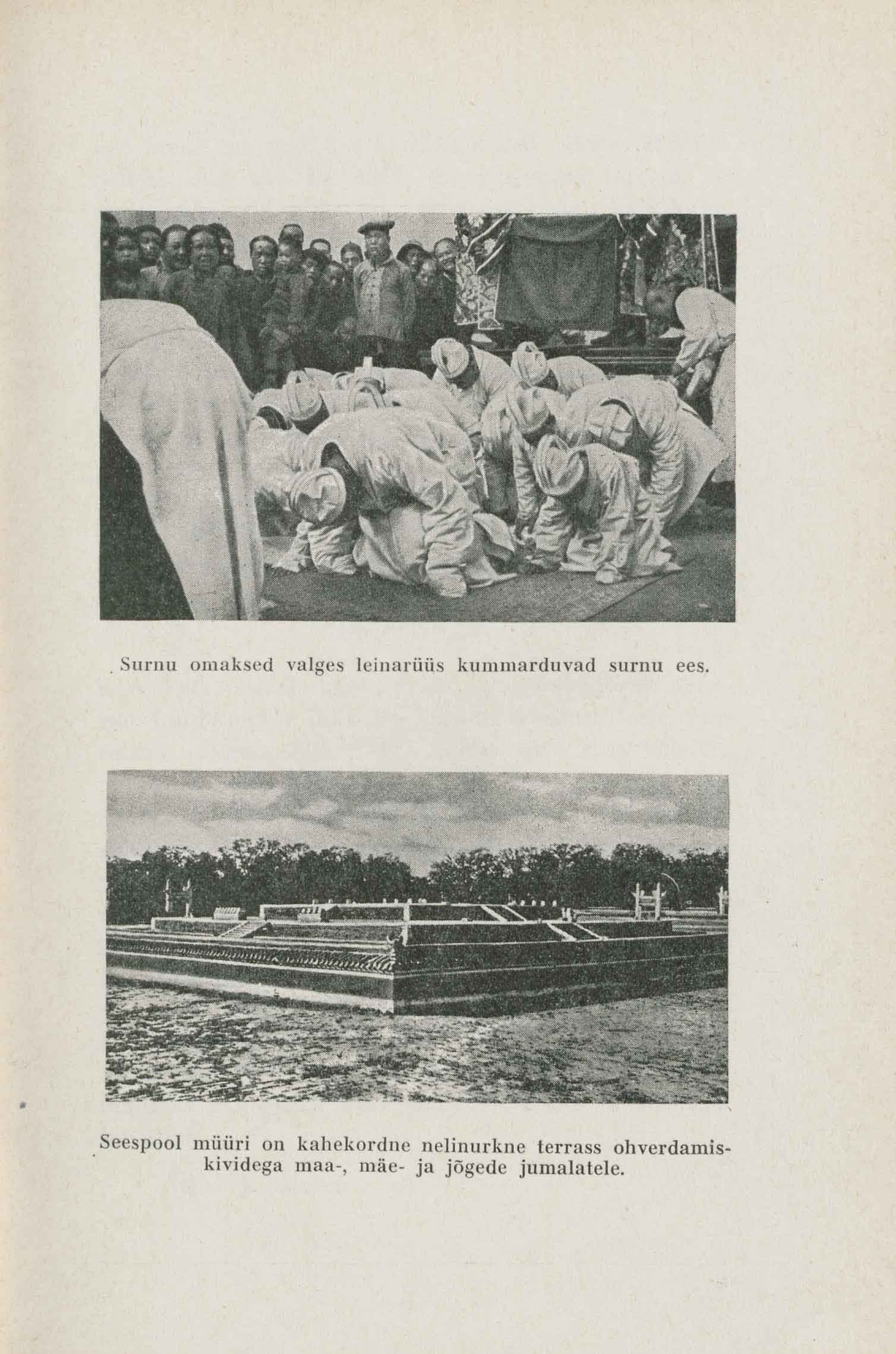 Surnu omaksed valges leinarüüs kummarduvad surnu ees.

Seespool müüri on kahekordne nelinurkne terrass ohverdamiskividega maa-, mäe- ja jõgede jumalatele.